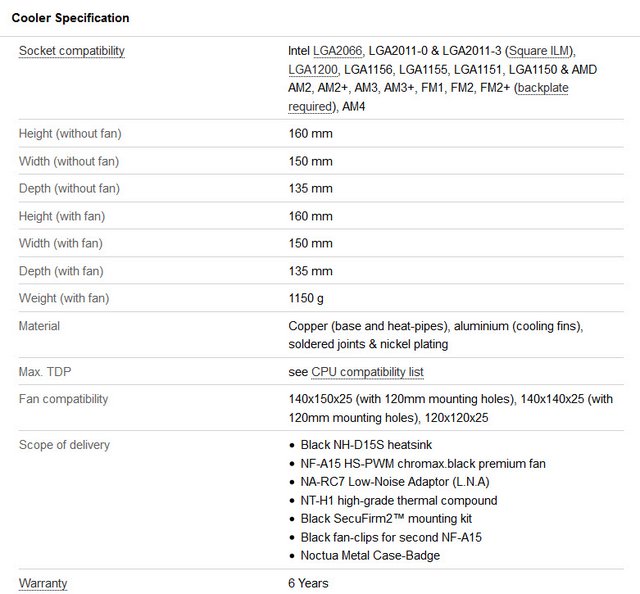 Cooler Specification

| | |
|---|---|
| Socket compatibility | Intel LGA2066, LGA2011-0 & LGA2011-3 (Square ILM), LGA1200, LGA1156, LGA1155, LGA1151, LGA1150 & AMD AM2, AM2+, AM3, AM3+, FM1, FM2, FM2+ (backplate required), AM4 |
| Height (without fan) | 160 mm |
| Width (without fan) | 150 mm |
| Depth (without fan) | 135 mm |
| Height (with fan) | 160 mm |
| Width (with fan) | 150 mm |
| Depth (with fan) | 135 mm |
| Weight (with fan) | 1150 g |
| Material | Copper (base and heat-pipes), aluminium (cooling fins), soldered joints & nickel plating |
| Max. TDP | see CPU compatibility list |
| Fan compatibility | 140x150x25 (with 120mm mounting holes), 140x140x25 (with 120mm mounting holes), 120x120x25 |
| Scope of delivery | • Black NH-D15S heatsink • NF-A15 HS-PWM chromax.black premium fan • NA-RC7 Low-Noise Adaptor (L.N.A) • NT-H1 high-grade thermal compound • Black SecuFirm2™ mounting kit • Black fan-clips for second NF-A15 • Noctua Metal Case-Badge |
| Warranty | 6 Years |